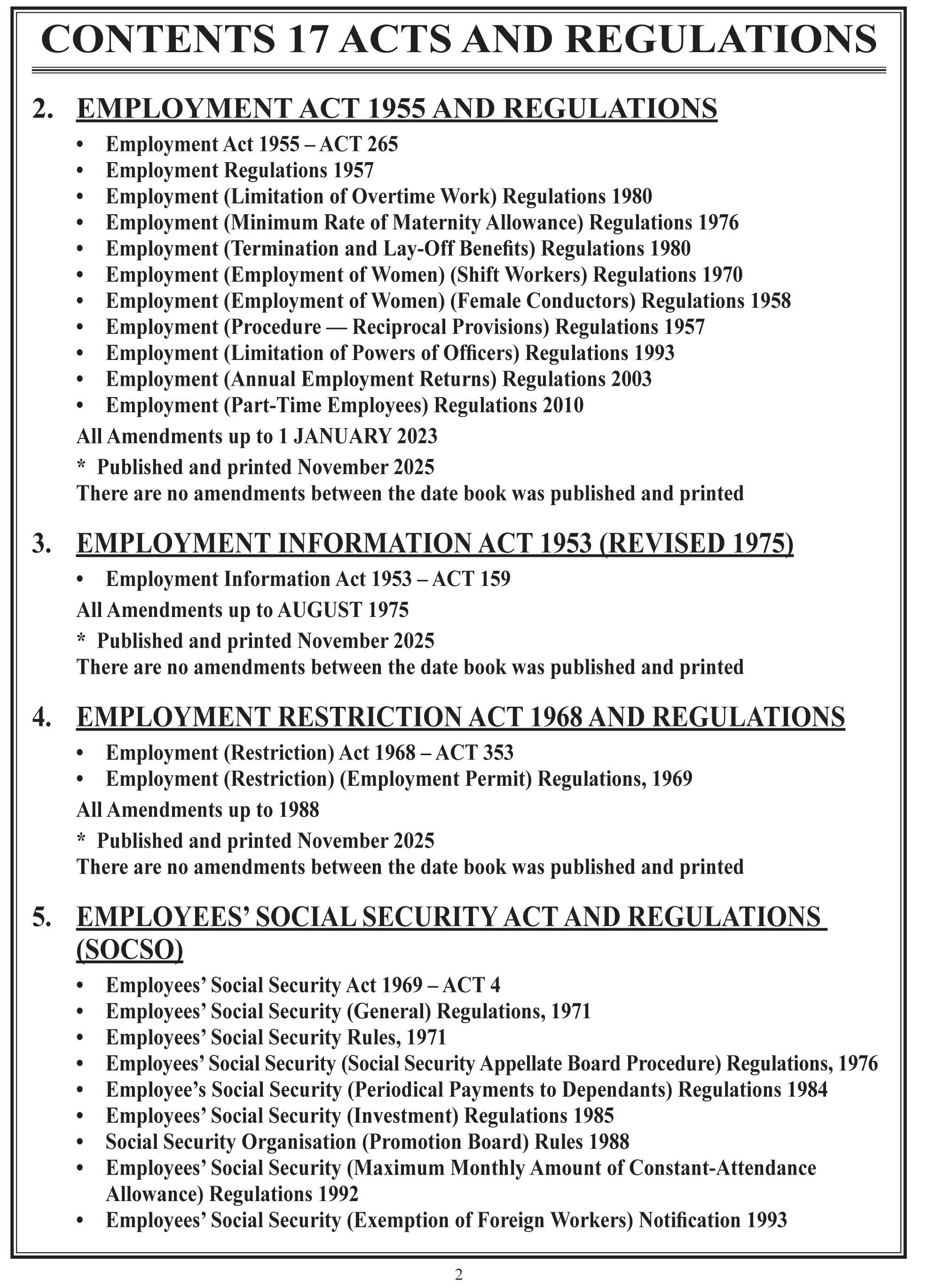 CONTENTS 17 ACTS AND REGULATIONS

2. EMPLOYMENT ACT 1955 AND REGULATIONS

• Employment Act 1955 – ACT 265
• Employment Regulations 1957
• Employment (Limitation of Overtime Work) Regulations 1980
• Employment (Minimum Rate of Maternity Allowance) Regulations 1976
• Employment (Termination and Lay-Off Benefits) Regulations 1980
• Employment (Employment of Women) (Shift Workers) Regulations 1970
• Employment (Employment of Women) (Female Conductors) Regulations 1958
• Employment (Procedure — Reciprocal Provisions) Regulations 1957
• Employment (Limitation of Powers of Officers) Regulations 1993
• Employment (Annual Employment Returns) Regulations 2003
• Employment (Part-Time Employees) Regulations 2010

All Amendments up to 1 JANUARY 2023

* Published and printed November 2025
There are no amendments between the date book was published and printed

3. EMPLOYMENT INFORMATION ACT 1953 (REVISED 1975)

• Employment Information Act 1953 – ACT 159

All Amendments up to AUGUST 1975

* Published and printed November 2025
There are no amendments between the date book was published and printed

4. EMPLOYMENT RESTRICTION ACT 1968 AND REGULATIONS

• Employment (Restriction) Act 1968 – ACT 353
• Employment (Restriction) (Employment Permit) Regulations, 1969

All Amendments up to 1988

* Published and printed November 2025
There are no amendments between the date book was published and printed

5. EMPLOYEES' SOCIAL SECURITY ACT AND REGULATIONS (SOCSO)

• Employees' Social Security Act 1969 – ACT 4
• Employees' Social Security (General) Regulations, 1971
• Employees' Social Security Rules, 1971
• Employees' Social Security (Social Security Appellate Board Procedure) Regulations, 1976
• Employee's Social Security (Periodical Payments to Dependants) Regulations 1984
• Employees' Social Security (Investment) Regulations 1985
• Social Security Organisation (Promotion Board) Rules 1988
• Employees' Social Security (Maximum Monthly Amount of Constant-Attendance Allowance) Regulations 1992
• Employees' Social Security (Exemption of Foreign Workers) Notification 1993

2